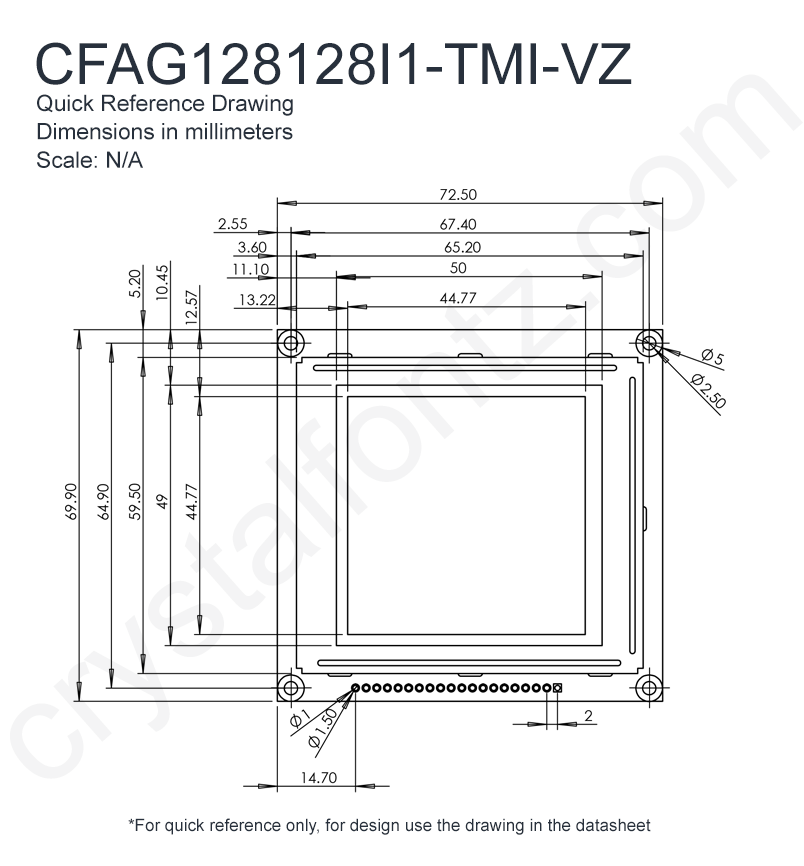 CFAG128128I1-TMI-VZ
Quick Reference Drawing
Dimensions in millimeters
Scale: N/A

72.50
2.55
67.40
3.60
65.20
11.10
50
13.22
44.77
5.20
10.45
12.57
$\varnothing 5$
$\varnothing 2.50$
69.90
64.90
59.50
49
44.77
$\varnothing 1$
$\varnothing 1.50$
2
14.70

crystalfontz.com

*For quick reference only, for design use the drawing in the datasheet